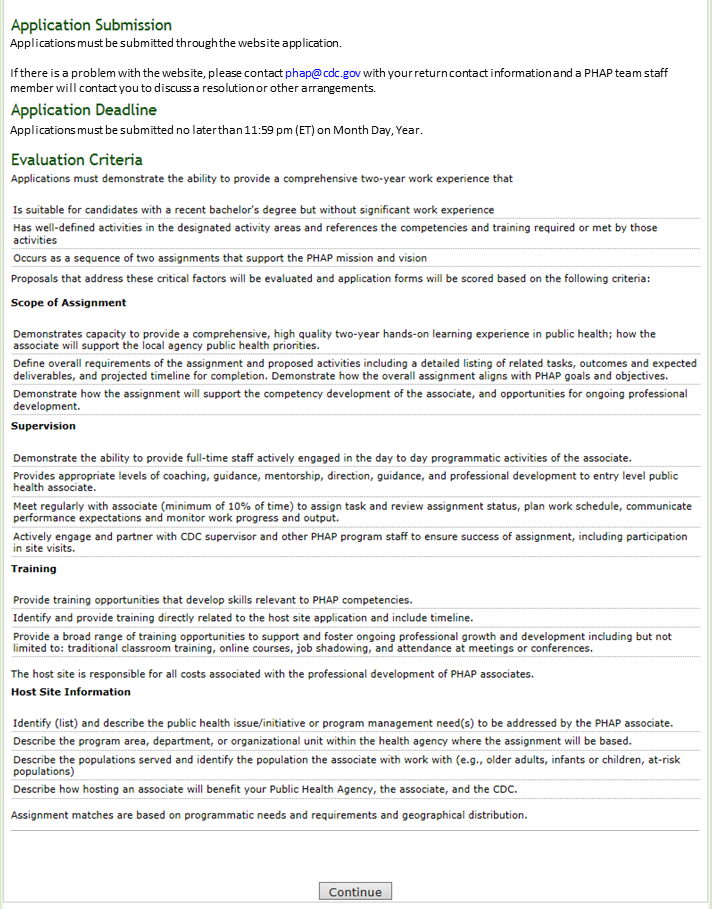 Application Submission
Applications must be submitted through the website application.

If there is a problem with the website, please contact phap@cdc.gov with your return contact information and a PHAP team staff member will contact you to discuss a resolution or other arrangements.

Application Deadline
Applications must be submitted no later than 11:59 pm (ET) on Month Day, Year.

Evaluation Criteria
Applications must demonstrate the ability to provide a comprehensive two-year work experience that

Is suitable for candidates with a recent bachelor's degree but without significant work experience

Has well-defined activities in the designated activity areas and references the competencies and training required or met by those activities

Occurs as a sequence of two assignments that support the PHAP mission and vision

Proposals that address these critical factors will be evaluated and application forms will be scored based on the following criteria:

Scope of Assignment

Demonstrates capacity to provide a comprehensive, high quality two-year hands-on learning experience in public health; how the associate will support the local agency public health priorities.

Define overall requirements of the assignment and proposed activities including a detailed listing of related tasks, outcomes and expected deliverables, and projected timeline for completion. Demonstrate how the overall assignment aligns with PHAP goals and objectives.

Demonstrate how the assignment will support the competency development of the associate, and opportunities for ongoing professional development.

Supervision

Demonstrate the ability to provide full-time staff actively engaged in the day to day programmatic activities of the associate.

Provides appropriate levels of coaching, guidance, mentorship, direction, guidance, and professional development to entry level public health associate.

Meet regularly with associate (minimum of 10% of time) to assign task and review assignment status, plan work schedule, communicate performance expectations and monitor work progress and output.

Actively engage and partner with CDC supervisor and other PHAP program staff to ensure success of assignment, including participation in site visits.

Training

Provide training opportunities that develop skills relevant to PHAP competencies.

Identify and provide training directly related to the host site application and include timeline.

Provide a broad range of training opportunities to support and foster ongoing professional growth and development including but not limited to: traditional classroom training, online courses, job shadowing, and attendance at meetings or conferences.

The host site is responsible for all costs associated with the professional development of PHAP associates.

Host Site Information

Identify (list) and describe the public health issue/initiative or program management need(s) to be addressed by the PHAP associate.

Describe the program area, department, or organizational unit within the health agency where the assignment will be based.

Describe the populations served and identify the population the associate with work with (e.g., older adults, infants or children, at-risk populations)

Describe how hosting an associate will benefit your Public Health Agency, the associate, and the CDC.

Assignment matches are based on programmatic needs and requirements and geographical distribution.

Continue